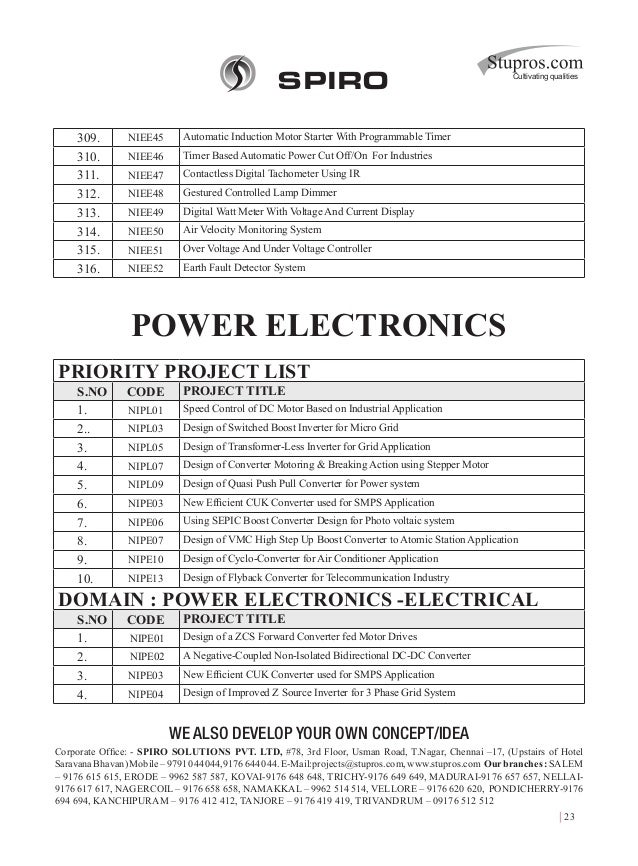 SPIRO

Stupros.com
Cultivating qualities

| 309. | NIEE45 | Automatic Induction Motor Starter With Programmable Timer |
|---|---|---|
| 310. | NIEE46 | Timer Based Automatic Power Cut Off/On For Industries |
| 311. | NIEE47 | Contactless Digital Tachometer Using IR |
| 312. | NIEE48 | Gestured Controlled Lamp Dimmer |
| 313. | NIEE49 | Digital Watt Meter With Voltage And Current Display |
| 314. | NIEE50 | Air Velocity Monitoring System |
| 315. | NIEE51 | Over Voltage And Under Voltage Controller |
| 316. | NIEE52 | Earth Fault Detector System |

POWER ELECTRONICS

PRIORITY PROJECT LIST

| S.NO | CODE | PROJECT TITLE |
|---|---|---|
| 1. | NIPL01 | Speed Control of DC Motor Based on Industrial Application |
| 2.. | NIPL03 | Design of Switched Boost Inverter for Micro Grid |
| 3. | NIPL05 | Design of Transformer-Less Inverter for Grid Application |
| 4. | NIPL07 | Design of Converter Motoring & Breaking Action using Stepper Motor |
| 5. | NIPL09 | Design of Quasi Push Pull Converter for Power system |
| 6. | NIPE03 | New Efficient CUK Converter used for SMPS Application |
| 7. | NIPE06 | Using SEPIC Boost Converter Design for Photo voltaic system |
| 8. | NIPE07 | Design of VMC High Step Up Boost Converter to Atomic Station Application |
| 9. | NIPE10 | Design of Cyclo-Converter for Air Conditioner Application |
| 10. | NIPE13 | Design of Flyback Converter for Telecommunication Industry |

DOMAIN : POWER ELECTRONICS -ELECTRICAL

| S.NO | CODE | PROJECT TITLE |
|---|---|---|
| 1. | NIPE01 | Design of a ZCS Forward Converter fed Motor Drives |
| 2. | NIPE02 | A Negative-Coupled Non-Isolated Bidirectional DC-DC Converter |
| 3. | NIPE03 | New Efficient CUK Converter used for SMPS Application |
| 4. | NIPE04 | Design of Improved Z Source Inverter for 3 Phase Grid System |

WE ALSO DEVELOP YOUR OWN CONCEPT/IDEA

Corporate Office: - SPIRO SOLUTIONS PVT. LTD, #78, 3rd Floor, Usman Road, T.Nagar, Chennai –17, (Upstairs of Hotel Saravana Bhavan) Mobile – 9791044044, 9176644044. E-Mail:projects@stupros.com, www.stupros.com Our branches: SALEM – 9176 615 615, ERODE – 9962 587 587, KOVAI-9176 648 648, TRICHY-9176 649 649, MADURAI-9176 657 657, NELLAI-9176 617 617, NAGERCOIL – 9176 658 658, NAMAKKAL – 9962 514 514, VELLORE – 9176 620 620, PONDICHERRY-9176 694 694, KANCHIPURAM – 9176 412 412, TANJORE – 9176 419 419, TRIVANDRUM – 09176 512 512

| 23